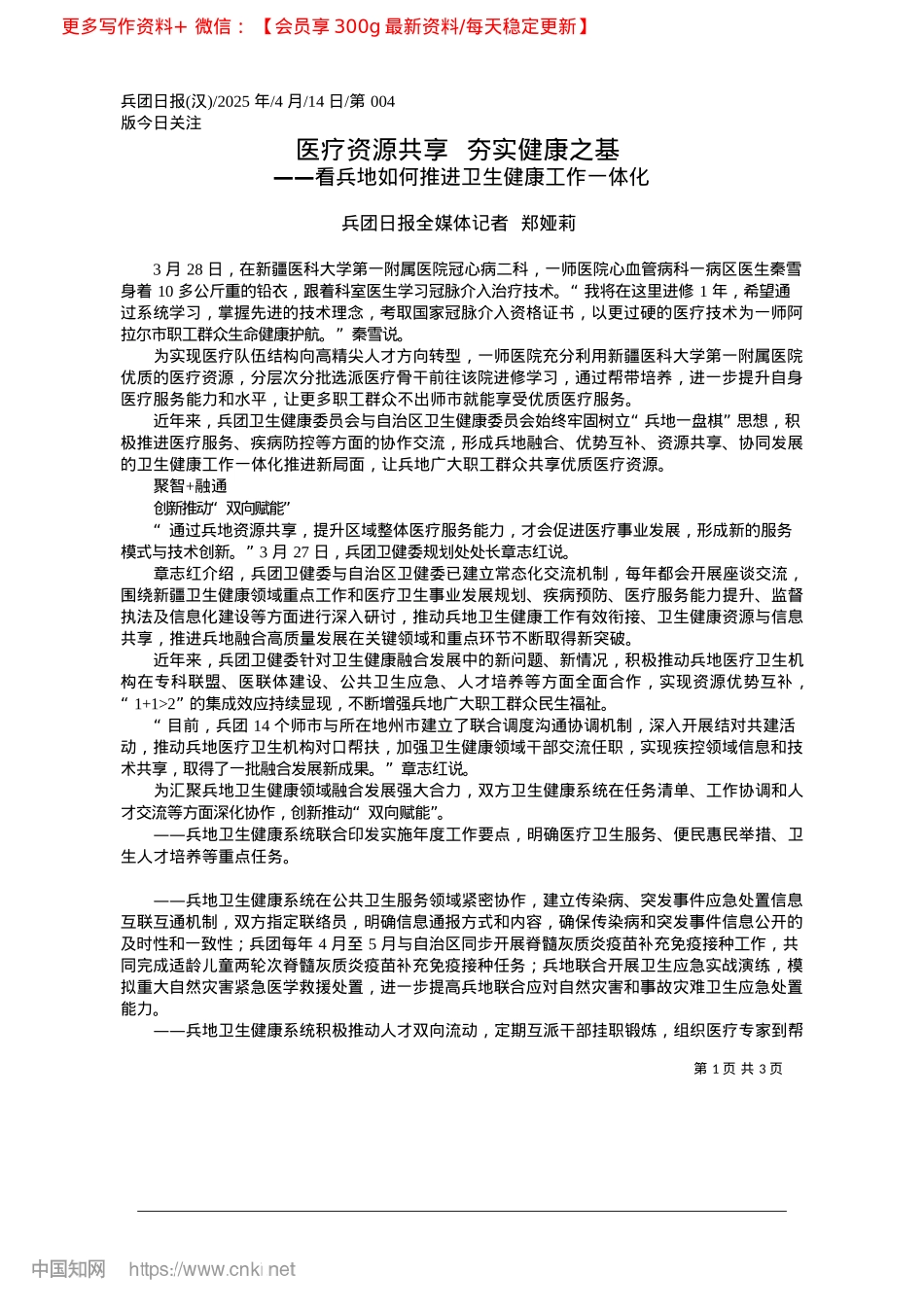 更多写作资料+ 微信：【会员享 300g 最新资料/每天稳定更新】

兵团日报(汉)/2025 年/4 月/14 日/第 004 版今日关注

医疗资源共享 夯实健康之基
——看兵地如何推进卫生健康工作一体化

兵团日报全媒体记者 郑娅莉

3 月 28 日，在新疆医科大学第一附属医院冠心病二科，一师医院心血管病科一病区医生秦雪身着 10 多公斤重的铅衣，跟着科室医生学习冠脉介入治疗技术。“我将在这里进修 1 年，希望通过系统学习，掌握先进的技术理念，考取国家冠脉介入资格证书，以更过硬的医疗技术为一师阿拉尔市职工群众生命健康护航。”秦雪说。

为实现医疗队伍结构向高精尖人才方向转型，一师医院充分利用新疆医科大学第一附属医院优质的医疗资源，分层次分批选派医疗骨干前往该院进修学习，通过帮带培养，进一步提升自身医疗服务能力和水平，让更多职工群众不出师市就能享受优质医疗服务。

近年来，兵团卫生健康委员会与自治区卫生健康委员会始终牢固树立“兵地一盘棋”思想，积极推进医疗服务、疾病防控等方面的协作交流，形成兵地融合、优势互补、资源共享、协同发展的卫生健康工作一体化推进新局面，让兵地广大职工群众共享优质医疗资源。

聚智+融通

创新推动“双向赋能”

“通过兵地资源共享，提升区域整体医疗服务能力，才会促进医疗事业发展，形成新的服务模式与技术创新。”3 月 27 日，兵团卫健委规划处处长章志红说。

章志红介绍，兵团卫健委与自治区卫健委已建立常态化交流机制，每年都会开展座谈交流，围绕新疆卫生健康领域重点工作和医疗卫生事业发展规划、疾病预防、医疗服务能力提升、监督执法及信息化建设等方面进行深入研讨，推动兵地卫生健康工作有效衔接、卫生健康资源与信息共享，推进兵地融合高质量发展在关键领域和重点环节不断取得新突破。

近年来，兵团卫健委针对卫生健康融合发展中的新问题、新情况，积极推动兵地医疗卫生机构在专科联盟、医联体建设、公共卫生应急、人才培养等方面全面合作，实现资源优势互补，“1+1>2”的集成效应持续显现，不断增强兵地广大职工群众民生福祉。

“目前，兵团 14 个师市与所在地州市建立了联合调度沟通协调机制，深入开展结对共建活动，推动兵地医疗卫生机构对口帮扶，加强卫生健康领域干部交流任职，实现疾控领域信息和技术共享，取得了一批融合发展新成果。”章志红说。

为汇聚兵地卫生健康领域融合发展强大合力，双方卫生健康系统在任务清单、工作协调和人才交流等方面深化协作，创新推动“双向赋能”。

——兵地卫生健康系统联合印发实施年度工作要点，明确医疗卫生服务、便民惠民举措、卫生人才培养等重点任务。

——兵地卫生健康系统在公共卫生服务领域紧密协作，建立传染病、突发事件应急处置信息互联互通机制，双方指定联络员，明确信息通报方式和内容，确保传染病和突发事件信息公开的及时性和一致性；兵团每年 4 月至 5 月与自治区同步开展脊髓灰质炎疫苗补充免疫接种工作，共同完成适龄儿童两轮次脊髓灰质炎疫苗补充免疫接种任务；兵地联合开展卫生应急实战演练，模拟重大自然灾害紧急医学救援处置，进一步提高兵地联合应对自然灾害和事故灾难卫生应急处置能力。

——兵地卫生健康系统积极推动人才双向流动，定期互派干部挂职锻炼，组织医疗专家到帮

第 1 页 共 3 页

中国知网 https://www.cnki.net